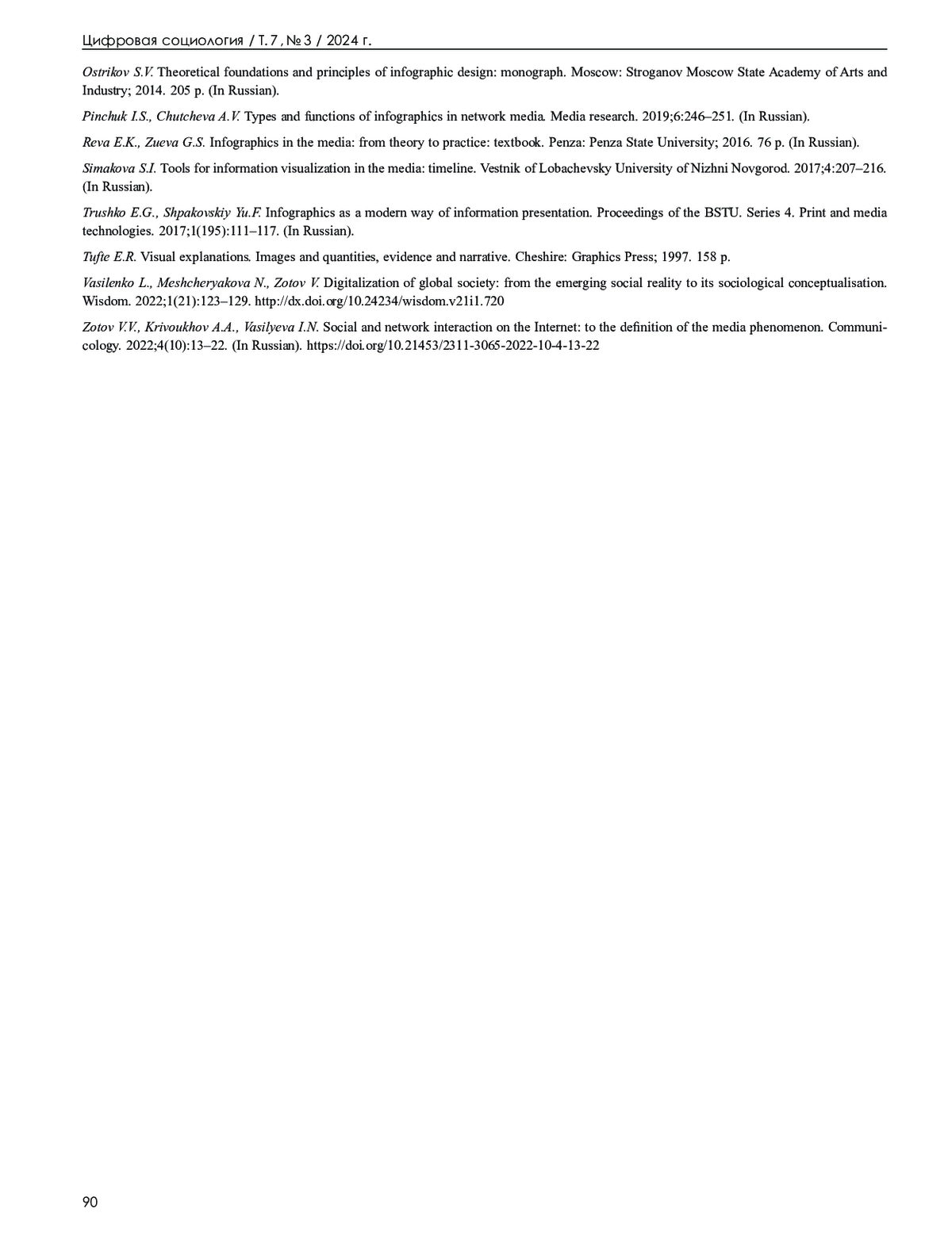 Цифровая социология / Т. 7, № 3 / 2024 г.

Ostrikov S.V. Theoretical foundations and principles of infographic design: monograph. Moscow: Stroganov Moscow State Academy of Arts and Industry; 2014. 205 p. (In Russian).

Pinchuk I.S., Chutcheva A.V. Types and functions of infographics in network media. Media research. 2019;6:246–251. (In Russian).

Reva E.K., Zueva G.S. Infographics in the media: from theory to practice: textbook. Penza: Penza State University; 2016. 76 p. (In Russian).

Simakova S.I. Tools for information visualization in the media: timeline. Vestnik of Lobachevsky University of Nizhni Novgorod. 2017;4:207–216. (In Russian).

Trushko E.G., Shpakovskiy Yu.F. Infographics as a modern way of information presentation. Proceedings of the BSTU. Series 4. Print and media technologies. 2017;1(195):111–117. (In Russian).

Tufte E.R. Visual explanations. Images and quantities, evidence and narrative. Cheshire: Graphics Press; 1997. 158 p.

Vasilenko L., Meshcheryakova N., Zotov V. Digitalization of global society: from the emerging social reality to its sociological conceptualisation. Wisdom. 2022;1(21):123–129. http://dx.doi.org/10.24234/wisdom.v21i1.720

Zotov V.V., Krivoukhov A.A., Vasilyeva I.N. Social and network interaction on the Internet: to the definition of the media phenomenon. Communicology. 2022;4(10):13–22. (In Russian). https://doi.org/10.21453/2311-3065-2022-10-4-13-22

90